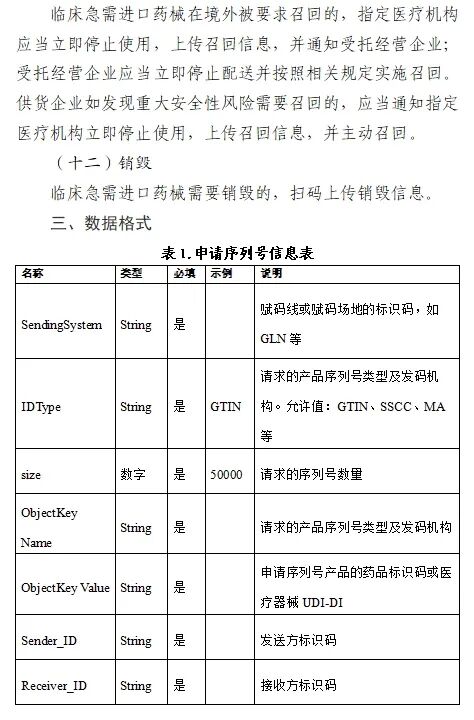 临床急需进口药械在境外被要求召回的，指定医疗机构应当立即停止使用，上传召回信息，并通知受托经营企业；受托经营企业应当立即停止配送并按照相关规定实施召回。供货企业如发现重大安全性风险需要召回的，应当通知指定医疗机构立即停止使用，上传召回信息，并主动召回。

（十二）销毁

临床急需进口药械需要销毁的，扫码上传销毁信息。

三、数据格式

表 1. 申请序列号信息表

| 名称 | 类型 | 必填 | 示例 | 说明 |
|---|---|---|---|---|
| SendingSystem | String | 是 | | 赋码线或赋码场地的标识码，如 GLN 等 |
| IDType | String | 是 | GTIN | 请求的产品序列号类型及发码机构。允许值：GTIN、SSCC、MA 等 |
| size | 数字 | 是 | 50000 | 请求的序列号数量 |
| ObjectKey Name | String | 是 | | 请求的产品序列号类型及发码机构 |
| ObjectKey Value | String | 是 | | 申请序列号产品的药品标识码或医疗器械 UDI-DI |
| Sender_ID | String | 是 | | 发送方标识码 |
| Receiver_ID | String | 是 | | 接收方标识码 |